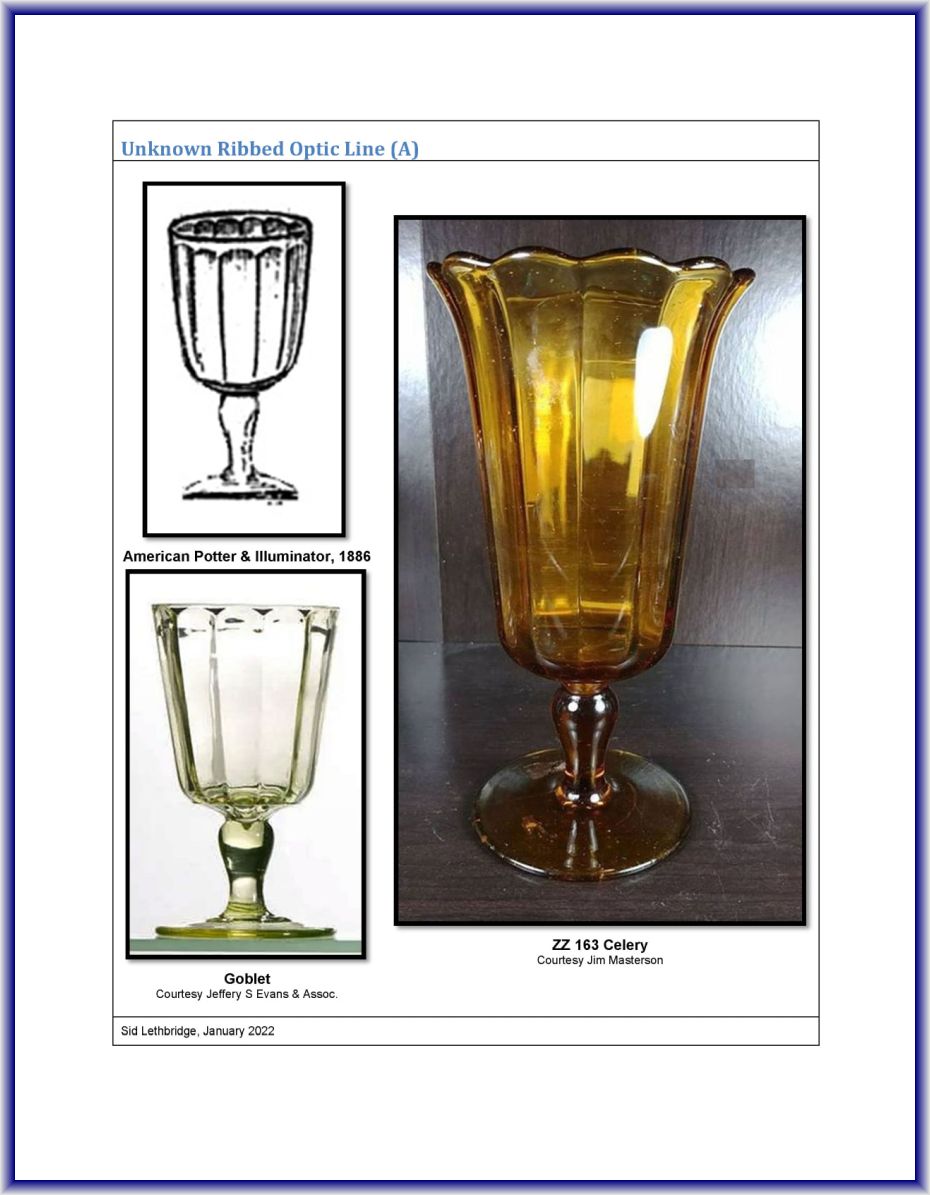 Unknown Ribbed Optic Line (A)

American Potter & Illuminator, 1886

Goblet
Courtesy Jeffery S Evans & Assoc.

ZZ 163 Celery
Courtesy Jim Masterson

Sid Lethbridge, January 2022